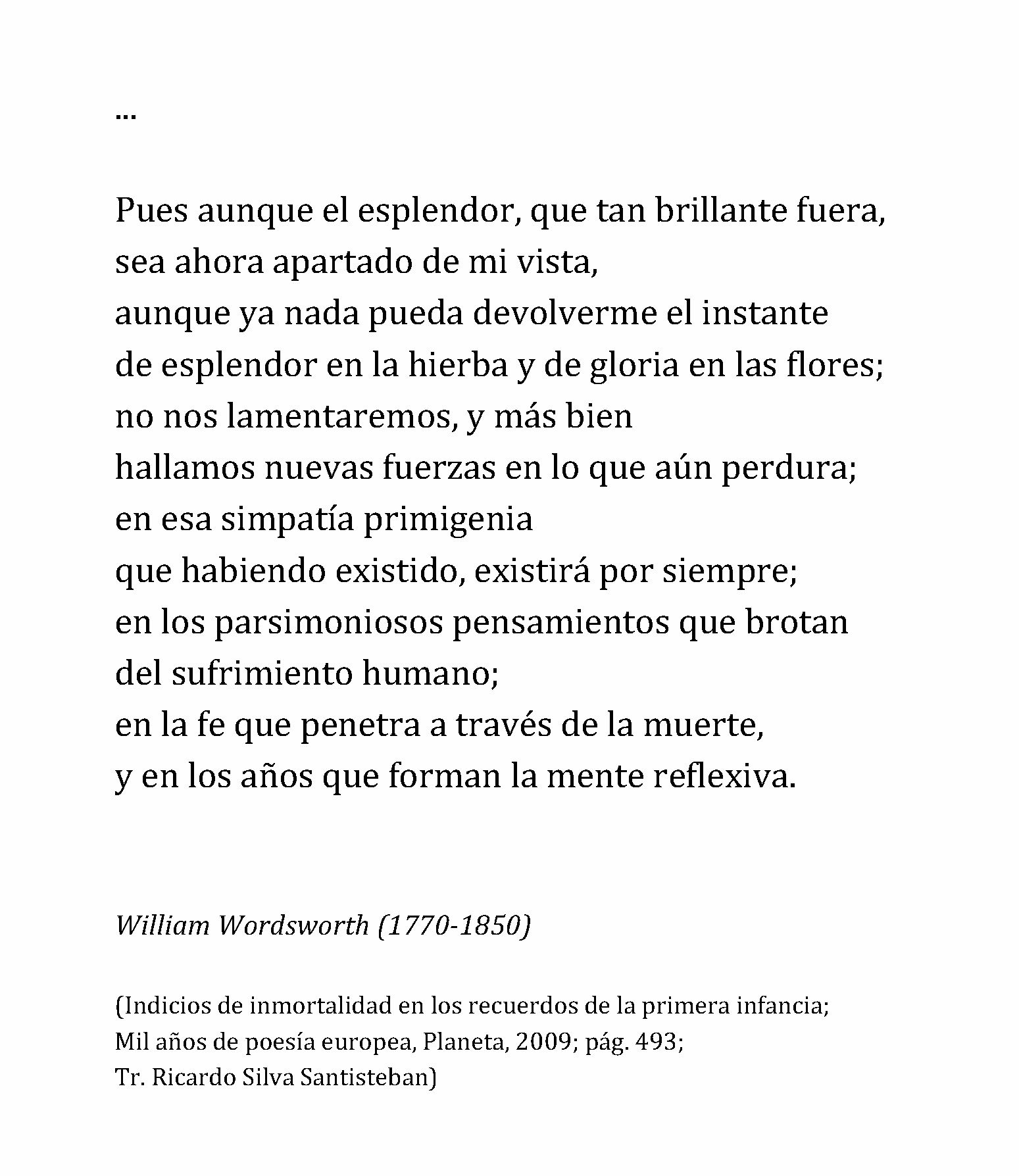 ...

Pues aunque el esplendor, que tan brillante fuera,
sea ahora apartado de mi vista,
aunque ya nada pueda devolverme el instante
de esplendor en la hierba y de gloria en las flores;
no nos lamentaremos, y más bien
hallamos nuevas fuerzas en lo que aún perdura;
en esa simpatía primigenia
que habiendo existido, existirá por siempre;
en los parsimoniosos pensamientos que brotan
del sufrimiento humano;
en la fe que penetra a través de la muerte,
y en los años que forman la mente reflexiva.

William Wordsworth (1770-1850)

(Indicios de inmortalidad en los recuerdos de la primera infancia;
Mil años de poesía europea, Planeta, 2009; pág. 493;
Tr. Ricardo Silva Santisteban)